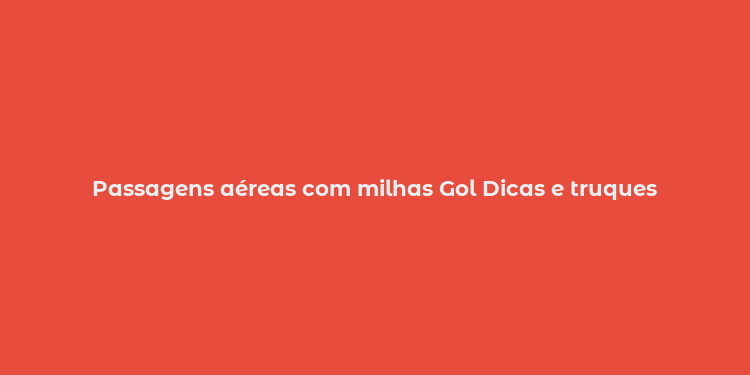 Passagens aéreas com milhas Gol Dicas e truques